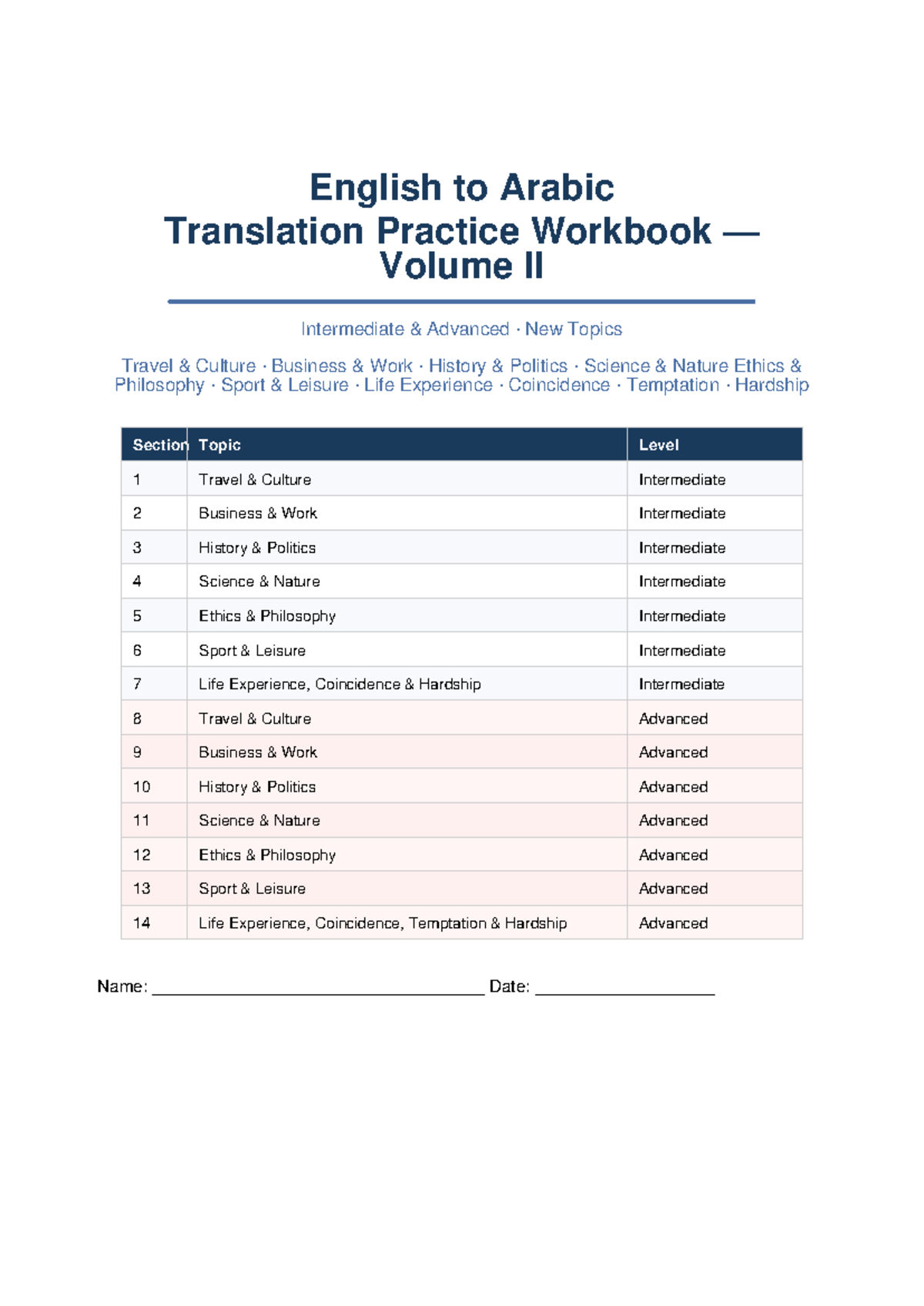 English to Arabic
Translation Practice Workbook —
Volume II

Intermediate & Advanced · New Topics

Travel & Culture · Business & Work · History & Politics · Science & Nature Ethics & Philosophy · Sport & Leisure · Life Experience · Coincidence · Temptation · Hardship

| Section | Topic | Level |
|---|---|---|
| 1 | Travel & Culture | Intermediate |
| 2 | Business & Work | Intermediate |
| 3 | History & Politics | Intermediate |
| 4 | Science & Nature | Intermediate |
| 5 | Ethics & Philosophy | Intermediate |
| 6 | Sport & Leisure | Intermediate |
| 7 | Life Experience, Coincidence & Hardship | Intermediate |
| 8 | Travel & Culture | Advanced |
| 9 | Business & Work | Advanced |
| 10 | History & Politics | Advanced |
| 11 | Science & Nature | Advanced |
| 12 | Ethics & Philosophy | Advanced |
| 13 | Sport & Leisure | Advanced |
| 14 | Life Experience, Coincidence, Temptation & Hardship | Advanced |

Name: ____ Date: ____